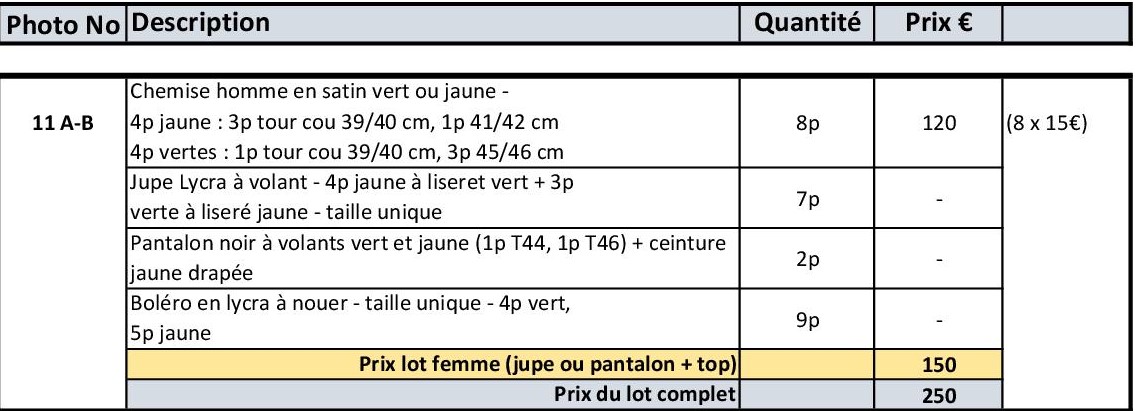 | Photo No | Description | Quantité | Prix € | |
|---|---|---|---|---|
| 11 A-B | Chemise homme en satin vert ou jaune - 4p jaune : 3p tour cou 39/40 cm, 1p 41/42 cm 4p vertes : 1p tour cou 39/40 cm, 3p 45/46 cm | 8p | 120 | (8 x 15€) |
| | Jupe Lycra à volant - 4p jaune à liseret vert + 3p verte à liseré jaune - taille unique | 7p | - | |
| | Pantalon noir à volants vert et jaune (1p T44, 1p T46) + ceinture jaune drapée | 2p | - | |
| | Boléro en lycra à nouer - taille unique - 4p vert, 5p jaune | 9p | - | |
| | Prix lot femme (jupe ou pantalon + top) | | 150 | |
| | Prix du lot complet | | 250 | |